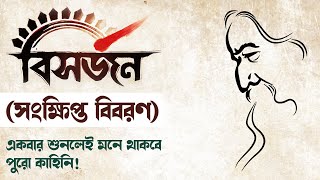 বিসর্জন

(সংক্ষিপ্ত বিবরণ)

একবার শুনলেই মনে থাকবে পুরো কাহিনি!